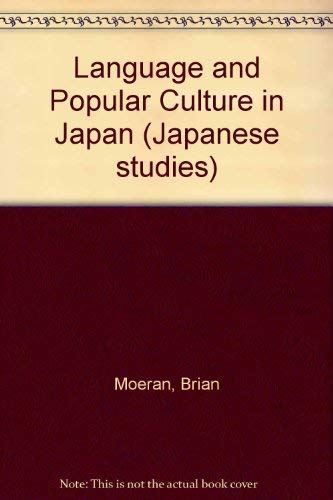 Language and Popular Culture in Japan (Japanese studies)

Moeran, Brian

Note: This is not the actual book cover